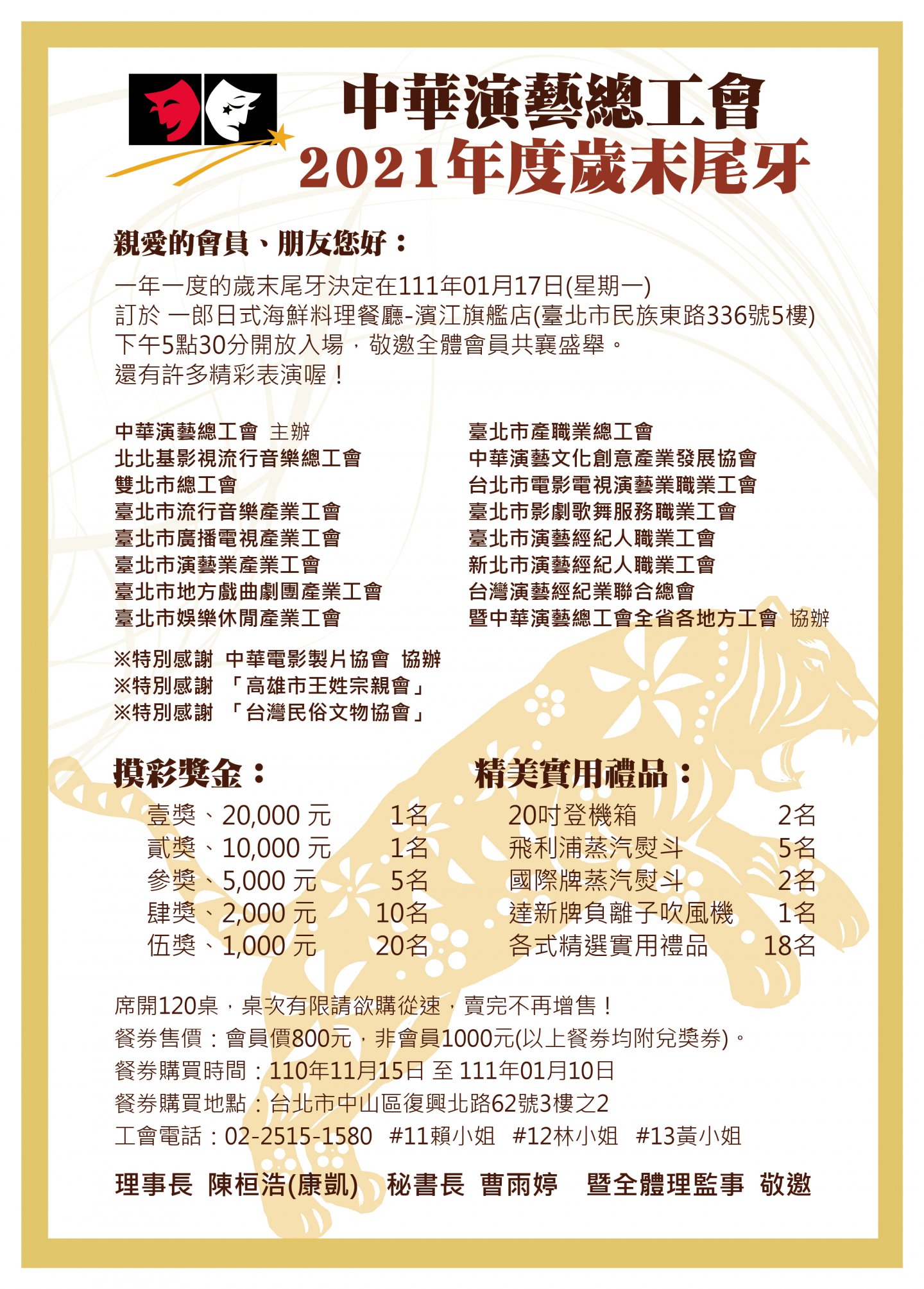 中華演藝總工會
2021年度歲末尾牙

親愛的會員、朋友您好：

一年一度的歲末尾牙決定在111年01月17日(星期一)
訂於 一郎日式海鮮料理餐廳-濱江旗艦店(臺北市民族東路336號5樓)
下午5點30分開放入場，敬邀全體會員共襄盛舉。
還有許多精彩表演喔！

中華演藝總工會 主辦
北北基影視流行音樂總工會
雙北市總工會
臺北市流行音樂產業工會
臺北市廣播電視產業工會
臺北市演藝業產業工會
臺北市地方戲曲劇團產業工會
臺北市娛樂休閒產業工會

臺北市產職業總工會
中華演藝文化創意產業發展協會
台北市電影電視演藝業職業工會
臺北市影劇歌舞服務職業工會
臺北市演藝經紀人職業工會
新北市演藝經紀人職業工會
台灣演藝經紀業聯合總會
暨中華演藝總工會全省各地方工會 協辦

※特別感謝 中華電影製片協會 協辦
※特別感謝 「高雄市王姓宗親會」
※特別感謝 「台灣民俗文物協會」

摸彩獎金：
壹獎、20,000 元 1名
貳獎、10,000 元 1名
參獎、5,000 元 5名
肆獎、2,000 元 10名
伍獎、1,000 元 20名

精美實用禮品：
20吋登機箱 2名
飛利浦蒸汽熨斗 5名
國際牌蒸汽熨斗 2名
達新牌負離子吹風機 1名
各式精選實用禮品 18名

席開120桌，桌次有限請欲購從速，賣完不再增售！
餐券售價：會員價800元，非會員1000元(以上餐券均附兌獎券)。
餐券購買時間：110年11月15日 至 111年01月10日
餐券購買地點：台北市中山區復興北路62號3樓之2
工會電話：02-2515-1580 #11賴小姐 #12林小姐 #13黃小姐

理事長 陳桓浩(康凱) 秘書長 曹雨婷 暨全體理監事 敬邀